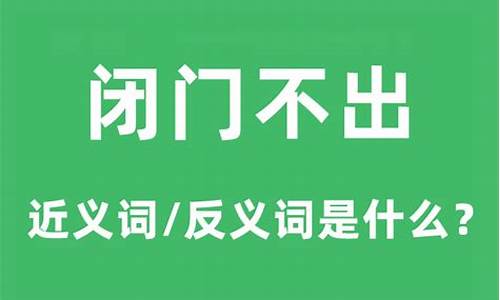 闭门不出

近义词/反义词是什么？